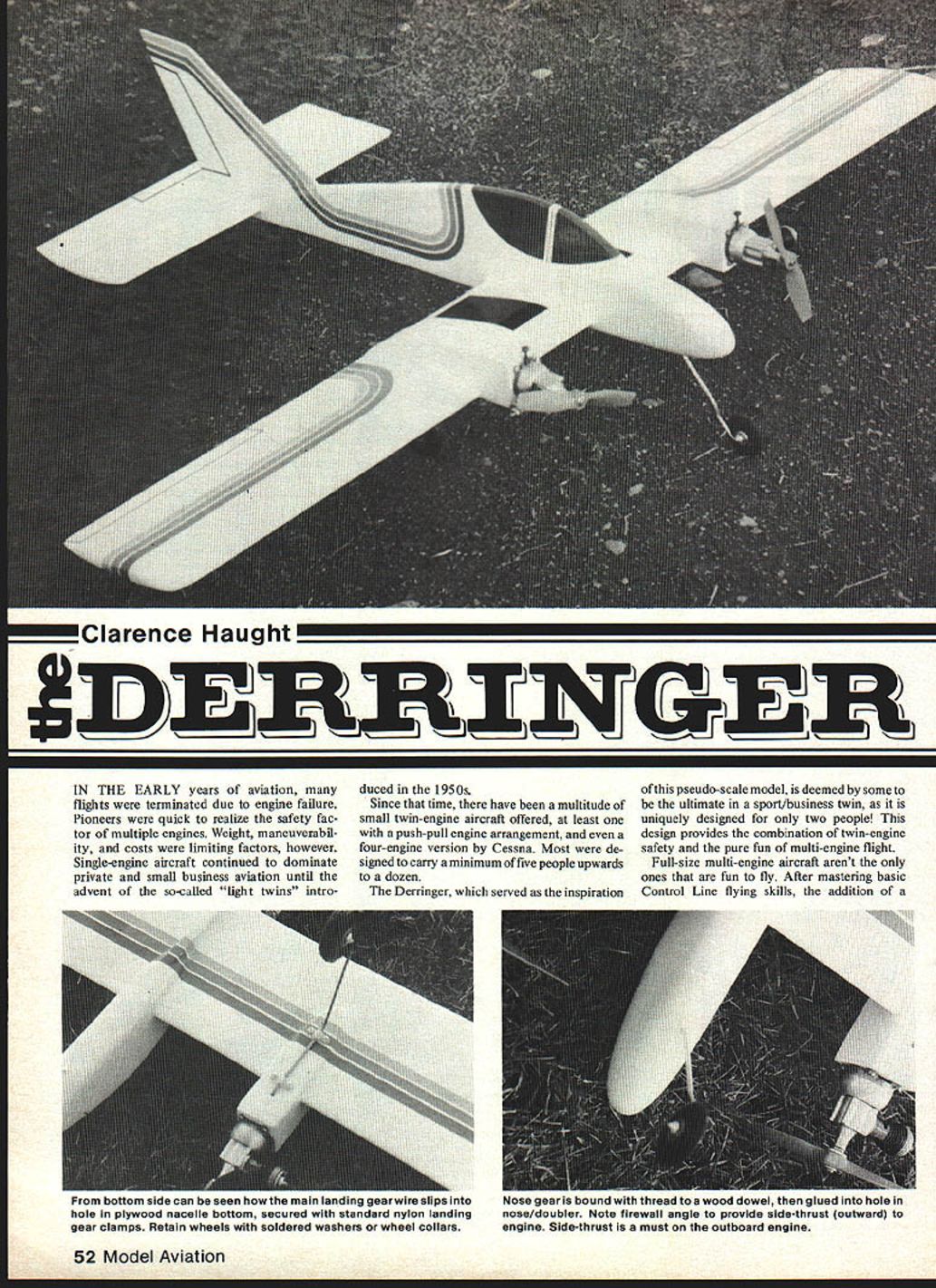 Clarence Haught

the DERRINGER

IN THE EARLY years of aviation, many flights were terminated due to engine failure. Pioneers were quick to realize the safety factor of multiple engines. Weight, maneuverability, and costs were limiting factors, however. Single-engine aircraft continued to dominate private and small business aviation until the advent of the so-called "light twins" introduced in the 1950s.

Since that time, there have been a multitude of small twin-engine aircraft offered, at least one with a push-pull engine arrangement, and even a four-engine version by Cessna. Most were designed to carry a minimum of five people upwards to a dozen.

The Derringer, which served as the inspiration of this pseudo-scale model, is deemed by some to be the ultimate in a sport/business twin, as it is uniquely designed for only two people! This design provides the combination of twin-engine safety and the pure fun of multi-engine flight.

Full-size multi-engine aircraft aren't the only ones that are fun to fly. After mastering basic Control Line flying skills, the addition of a

From bottom side can be seen how the main landing gear wire slips into hole in plywood nacelle bottom, secured with standard nylon landing gear clamps. Retain wheels with soldered washers or wheel collars.

Nose gear is bound with thread to a wood dowel, then glued into hole in nose/doubler. Note firewall angle to provide side-thrust (outward) to engine. Side-thrust is a must on the outboard engine.

52 Model Aviation